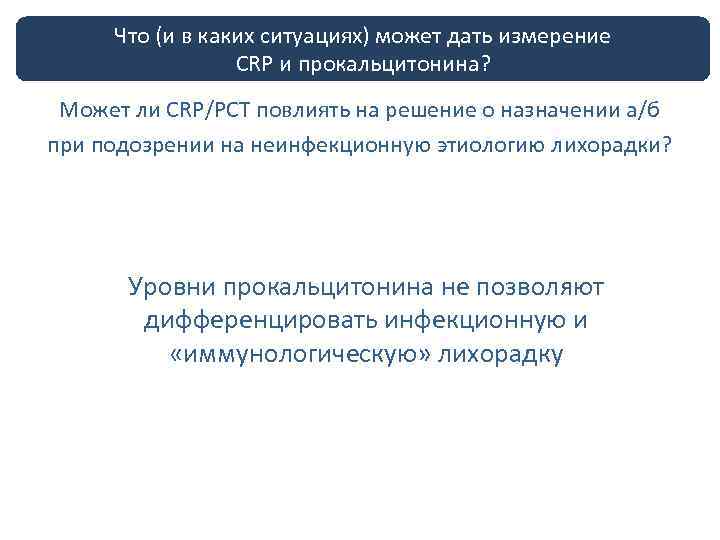 Что (и в каких ситуациях) может дать измерение CRP и прокальцитонина?

Может ли CRP/PCT повлиять на решение о назначении а/б при подозрении на неинфекционную этиологию лихорадки?

Уровни прокальцитонина не позволяют дифференцировать инфекционную и «иммунологическую» лихорадку